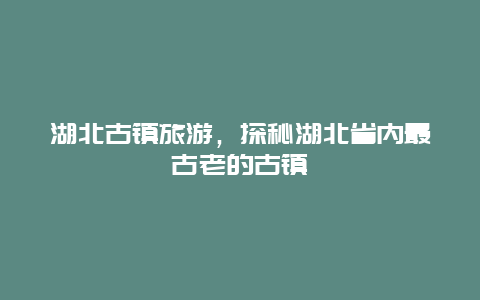 湖北古镇旅游，探秘湖北省内最古老的古镇